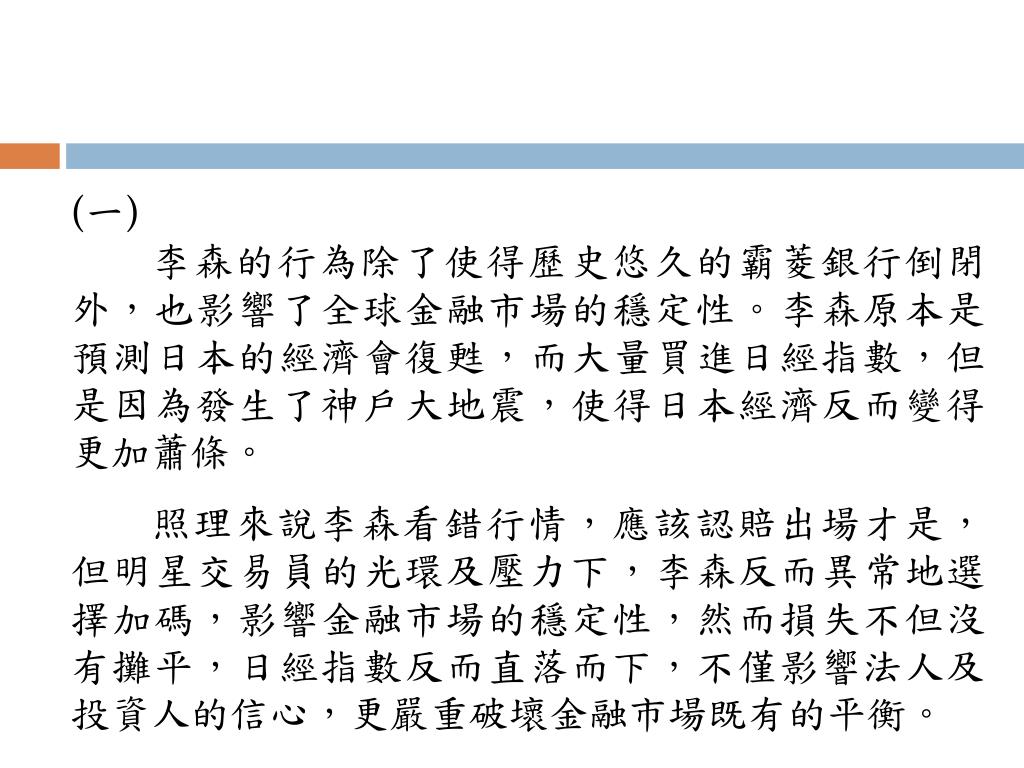 (一)

李森的行為除了使得歷史悠久的霸菱銀行倒閉外，也影響了全球金融市場的穩定性。李森原本是預測日本的經濟會復甦，而大量買進日經指數，但是因為發生了神戶大地震，使得日本經濟反而變得更加蕭條。

照理來說李森看錯行情，應該認賠出場才是，但明星交易員的光環及壓力下，李森反而異常地選擇加碼，影響金融市場的穩定性，然而損失不但沒有攤平，日經指數反而直落而下，不僅影響法人及投資人的信心，更嚴重破壞金融市場既有的平衡。